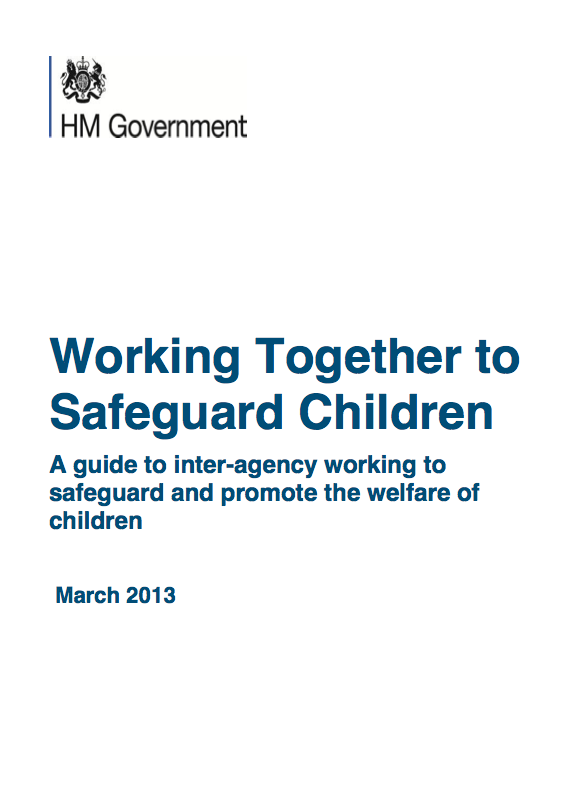 HM Government

Working Together to Safeguard Children

A guide to inter-agency working to safeguard and promote the welfare of children

March 2013